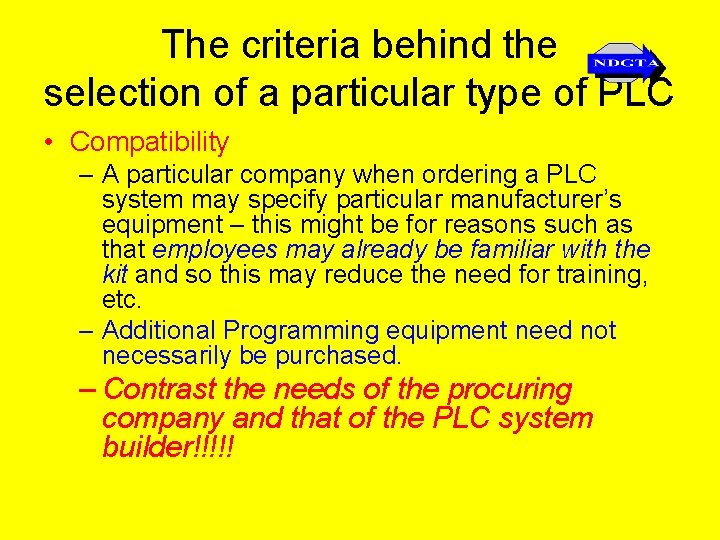 The criteria behind the selection of a particular type of PLC

NDCTA

• Compatibility
– A particular company when ordering a PLC system may specify particular manufacturer's equipment – this might be for reasons such as that employees may already be familiar with the kit and so this may reduce the need for training, etc.
– Additional Programming equipment need not necessarily be purchased.
– Contrast the needs of the procuring company and that of the PLC system builder!!!!!